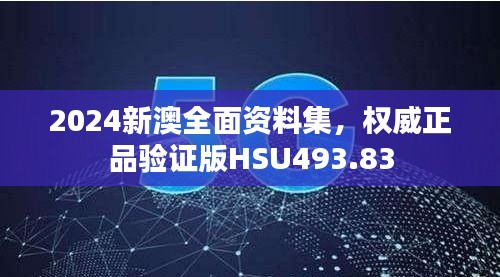 5G

2024新澳全面资料集，权威正品验证版HSU493.83